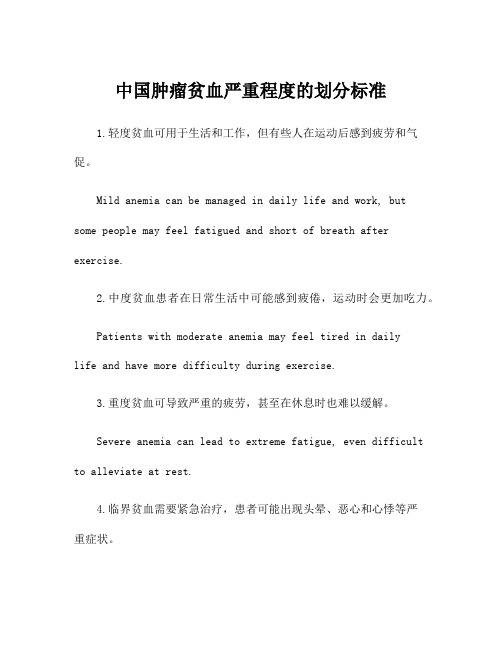 中国肿瘤贫血严重程度的划分标准

1.轻度贫血可用于生活和工作，但有些人在运动后感到疲劳和气促。

Mild anemia can be managed in daily life and work, but some people may feel fatigued and short of breath after exercise.

2.中度贫血患者在日常生活中可能感到疲倦，运动时会更加吃力。

Patients with moderate anemia may feel tired in daily life and have more difficulty during exercise.

3.重度贫血可导致严重的疲劳，甚至在休息时也难以缓解。

Severe anemia can lead to extreme fatigue, even difficult to alleviate at rest.

4.临界贫血需要紧急治疗，患者可能出现头晕、恶心和心悸等严重症状。